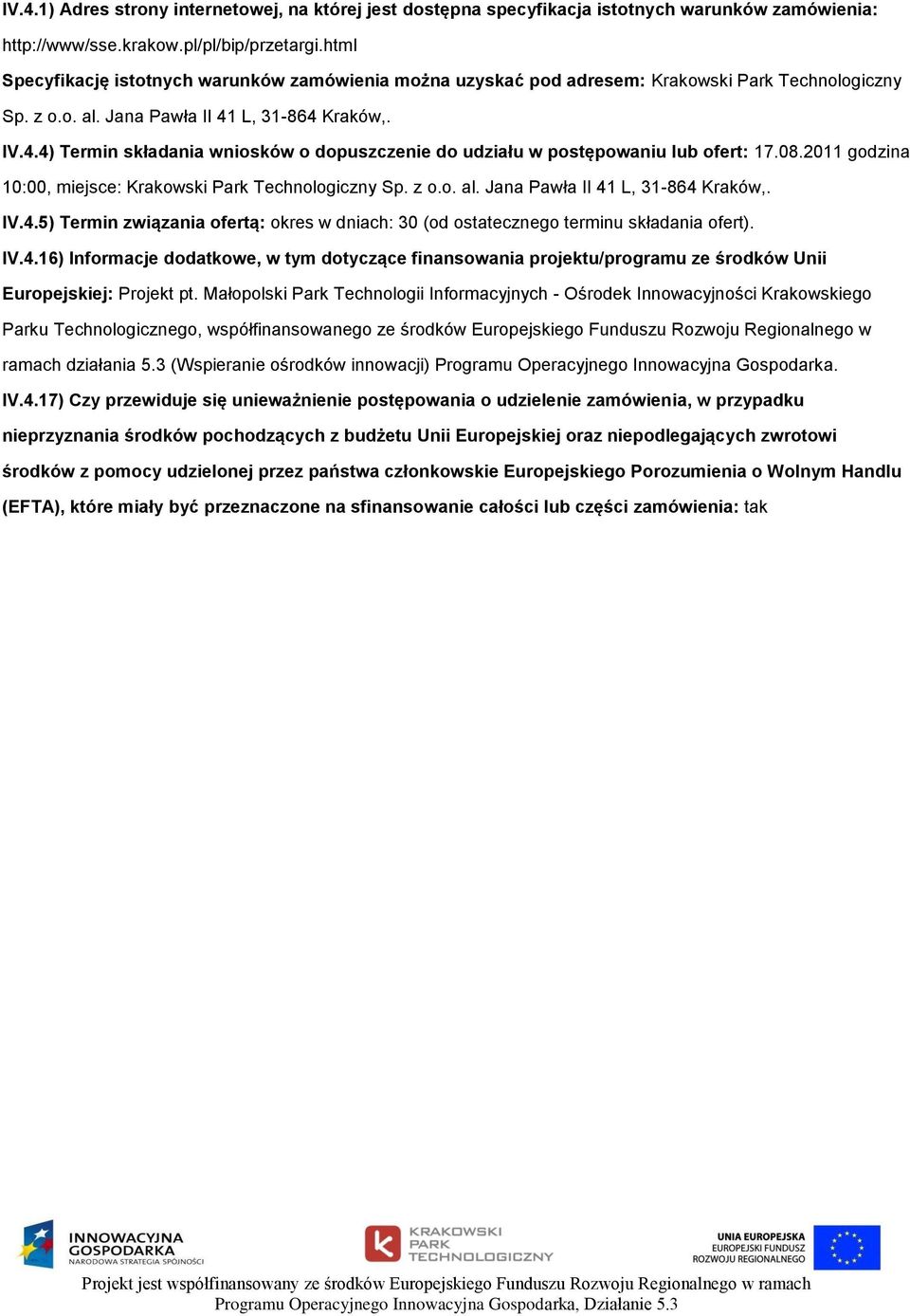 IV.4.1) Adres strony internetowej, na której jest dostępna specyfikacja istotnych warunków zamówienia: http://www/sse.krakow.pl/pl/bip/przetargi.html

Specyfikację istotnych warunków zamówienia można uzyskać pod adresem: Krakowski Park Technologiczny Sp. z o.o. al. Jana Pawła II 41 L, 31-864 Kraków,.

IV.4.4) Termin składania wniosków o dopuszczenie do udziału w postępowaniu lub ofert: 17.08.2011 godzina 10:00, miejsce: Krakowski Park Technologiczny Sp. z o.o. al. Jana Pawła II 41 L, 31-864 Kraków,.

IV.4.5) Termin związania ofertą: okres w dniach: 30 (od ostatecznego terminu składania ofert).

IV.4.16) Informacje dodatkowe, w tym dotyczące finansowania projektu/programu ze środków Unii Europejskiej: Projekt pt. Małopolski Park Technologii Informacyjnych - Ośrodek Innowacyjności Krakowskiego Parku Technologicznego, współfinansowanego ze środków Europejskiego Funduszu Rozwoju Regionalnego w ramach działania 5.3 (Wspieranie ośrodków innowacji) Programu Operacyjnego Innowacyjna Gospodarka.

IV.4.17) Czy przewiduje się unieważnienie postępowania o udzielenie zamówienia, w przypadku nieprzyznania środków pochodzących z budżetu Unii Europejskiej oraz niepodlegających zwrotowi środków z pomocy udzielonej przez państwa członkowskie Europejskiego Porozumienia o Wolnym Handlu (EFTA), które miały być przeznaczone na sfinansowanie całości lub części zamówienia: tak

INNOWACYJNA GOSPODARKA NARODOWA STRATEGIA SPÓJNOŚCI

KRAKOWSKI PARK TECHNOLOGICZNY

UNIA EUROPEJSKA EUROPEJSKI FUNDUSZ ROZWOJU REGIONALNEGO

Projekt jest współfinansowany ze środków Europejskiego Funduszu Rozwoju Regionalnego w ramach Programu Operacyjnego Innowacyjna Gospodarka, Działanie 5.3